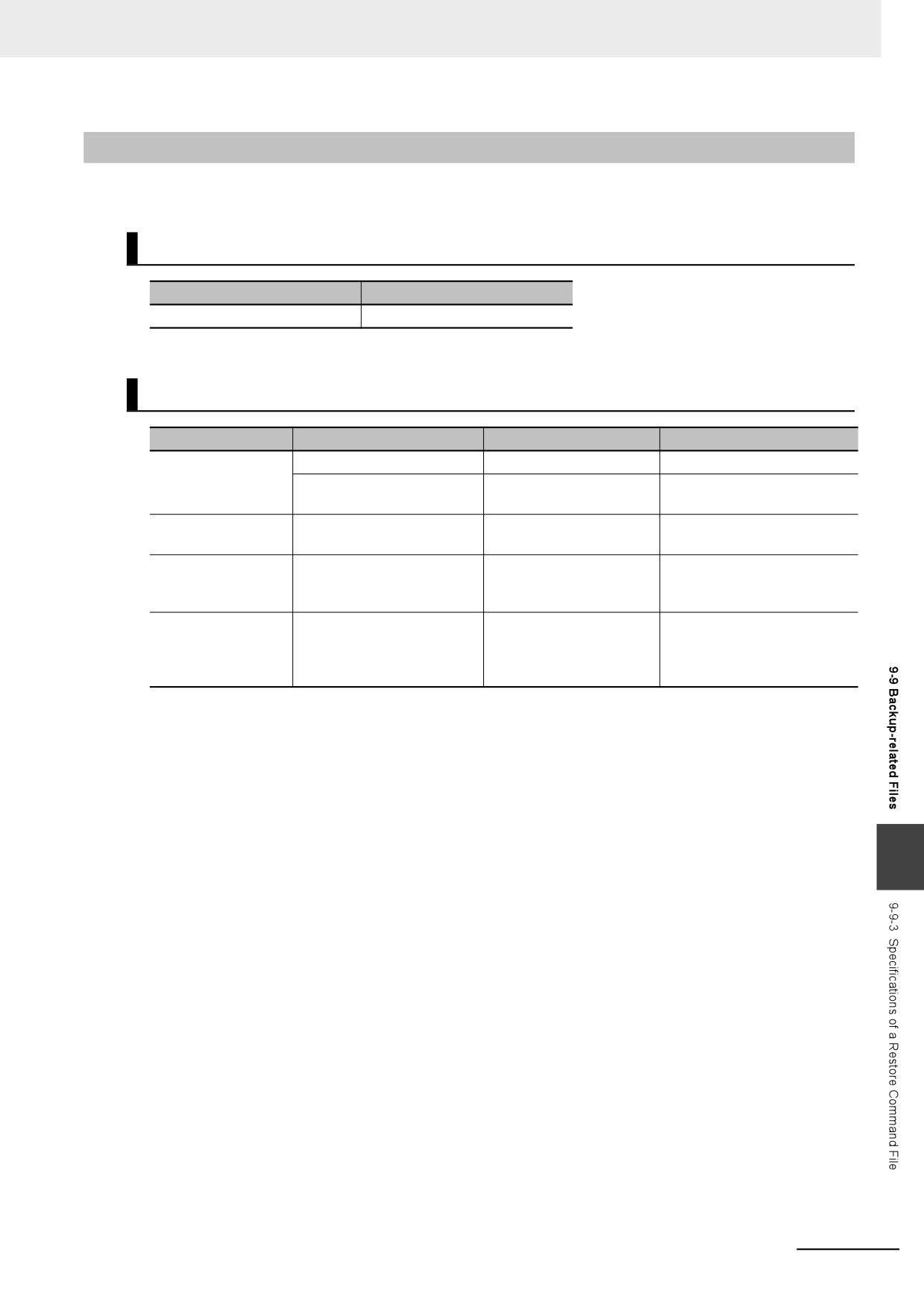 9-9 Backup-related Files

9-9-3 Specifications of a Restore Command File